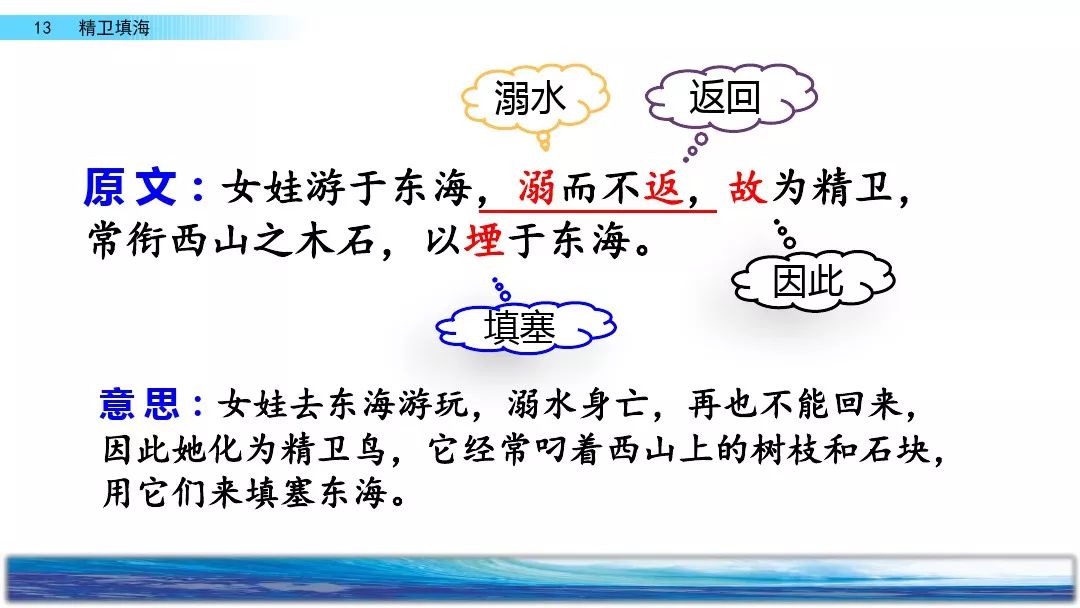 13 精卫填海

溺水

返回

原文：女娃游于东海，溺而不返，故为精卫，常衔西山之木石，以堙于东海。

因此

填塞

意思：女娃去东海游玩，溺水身亡，再也不能回来，因此她化为精卫鸟，它经常叼着西山上的树枝和石块，用它们来填塞东海。